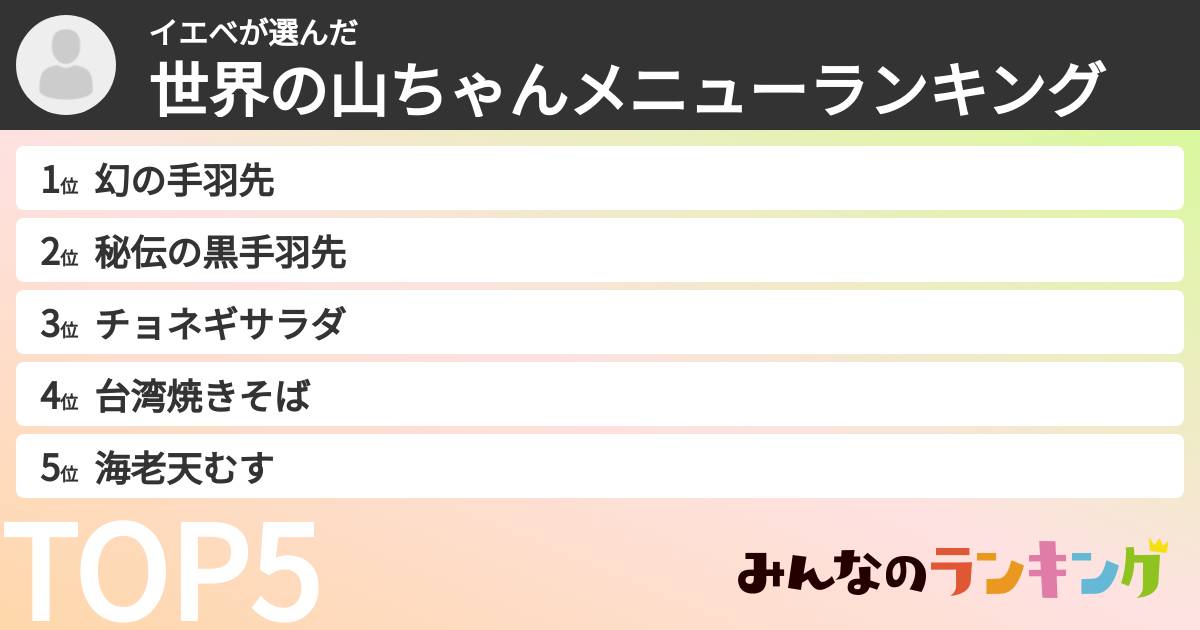 イエベが選んだ
世界の山ちゃんメニューランキング

1位 幻の手羽先
2位 秘伝の黒手羽先
3位 チョネギサラダ
4位 台湾焼きそば
5位 海老天むす

TOP5

みんなのランキング